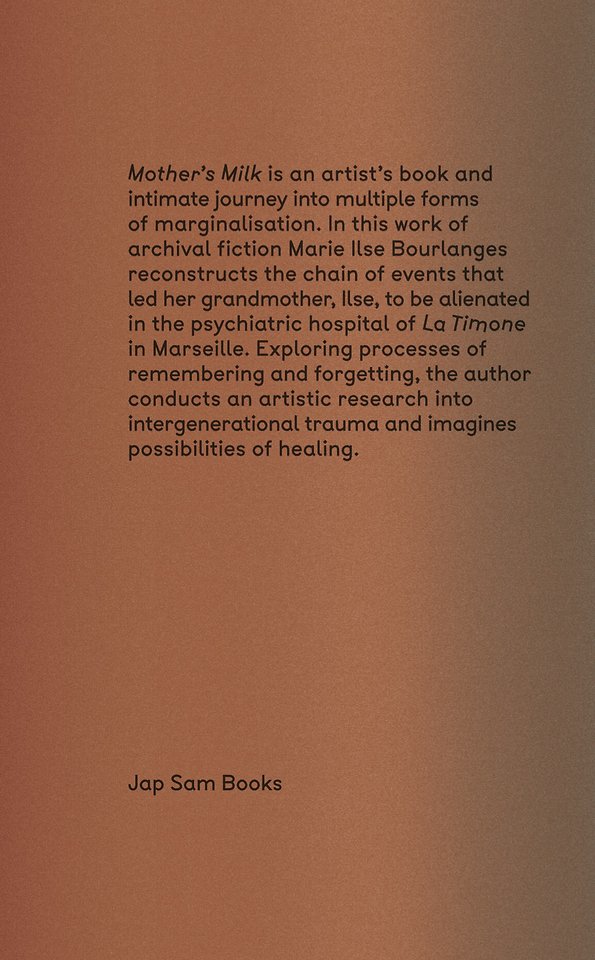 Mother's Milk is an artist's book and intimate journey into multiple forms of marginalisation. In this work of archival fiction Marie Ilse Bourlanges reconstructs the chain of events that led her grandmother, Ilse, to be alienated in the psychiatric hospital of La Timone in Marseille. Exploring processes of remembering and forgetting, the author conducts an artistic research into intergenerational trauma and imagines possibilities of healing.

Jap Sam Books